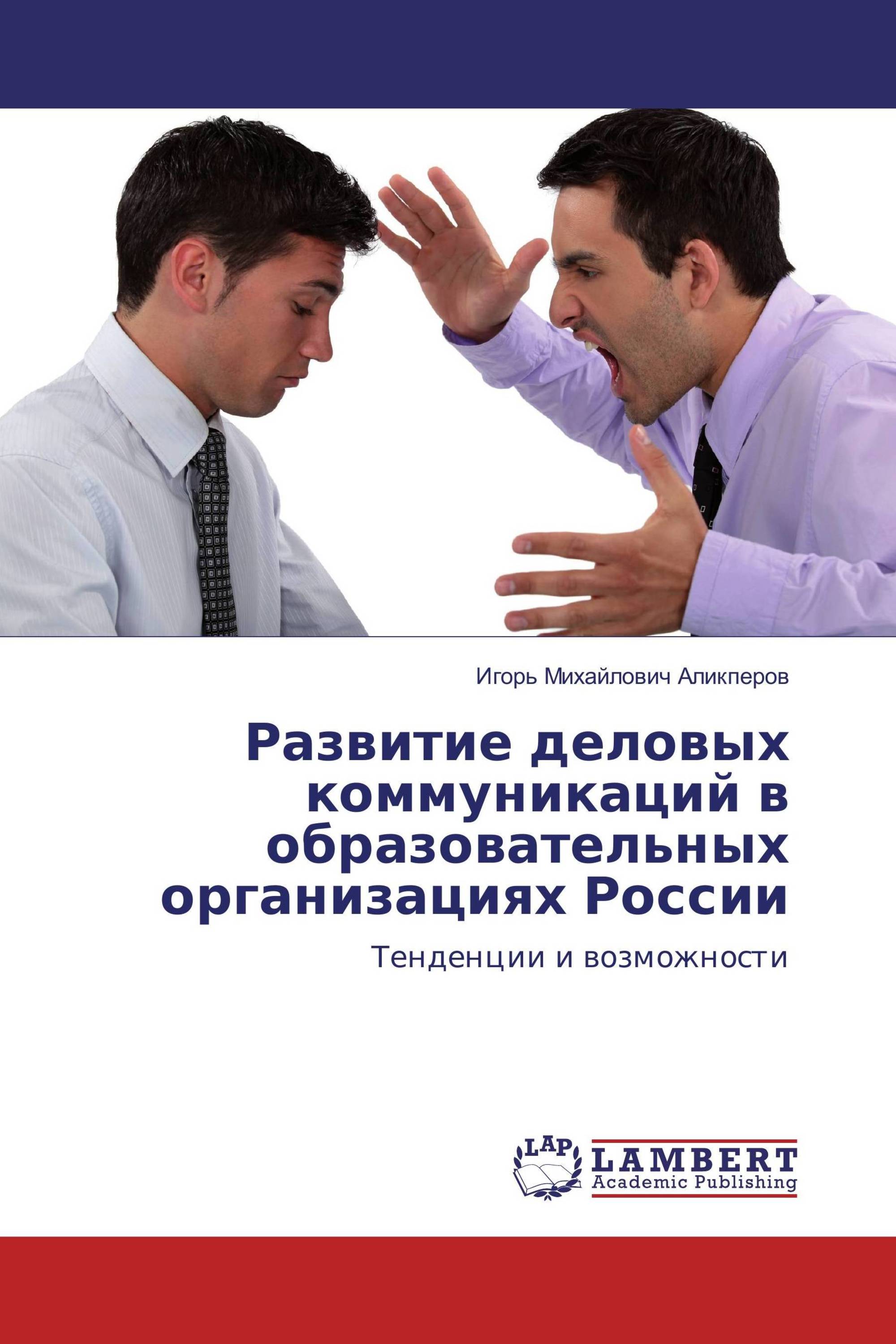 Игорь Михайлович Аликперов

Развитие деловых коммуникаций в образовательных организациях России

Тенденции и возможности

LAP LAMBERT Academic Publishing